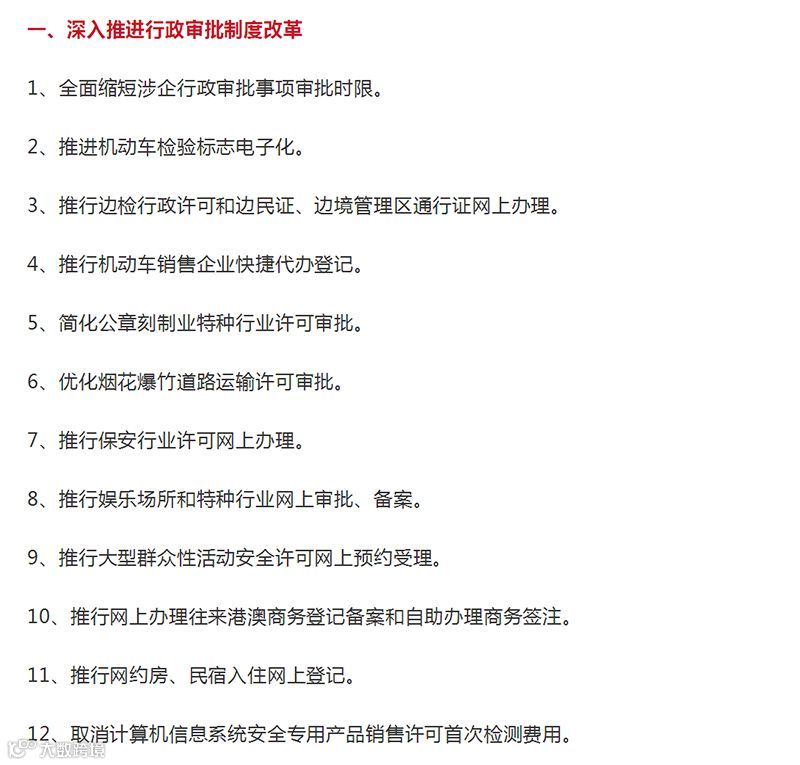 一、深入推进行政审批制度改革

1、全面缩短涉企行政审批事项审批时限。

2、推进机动车检验标志电子化。

3、推行边检行政许可和边民证、边境管理区通行证网上办理。

4、推行机动车销售企业快捷代办登记。

5、简化公章刻制业特种行业许可审批。

6、优化烟花爆竹道路运输许可审批。

7、推行保安行业许可网上办理。

8、推行娱乐场所和特种行业网上审批、备案。

9、推行大型群众性活动安全许可网上预约受理。

10、推行网上办理往来港澳商务登记备案和自助办理商务签注。

11、推行网约房、民宿入住网上登记。

12、取消计算机信息系统安全专用产品销售许可首次检测费用。

大数跨境